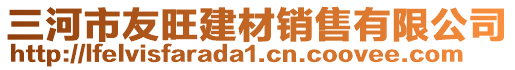 三河市友旺建材销售有限公司
http://lfelvisfarada1.cn.coovee.com